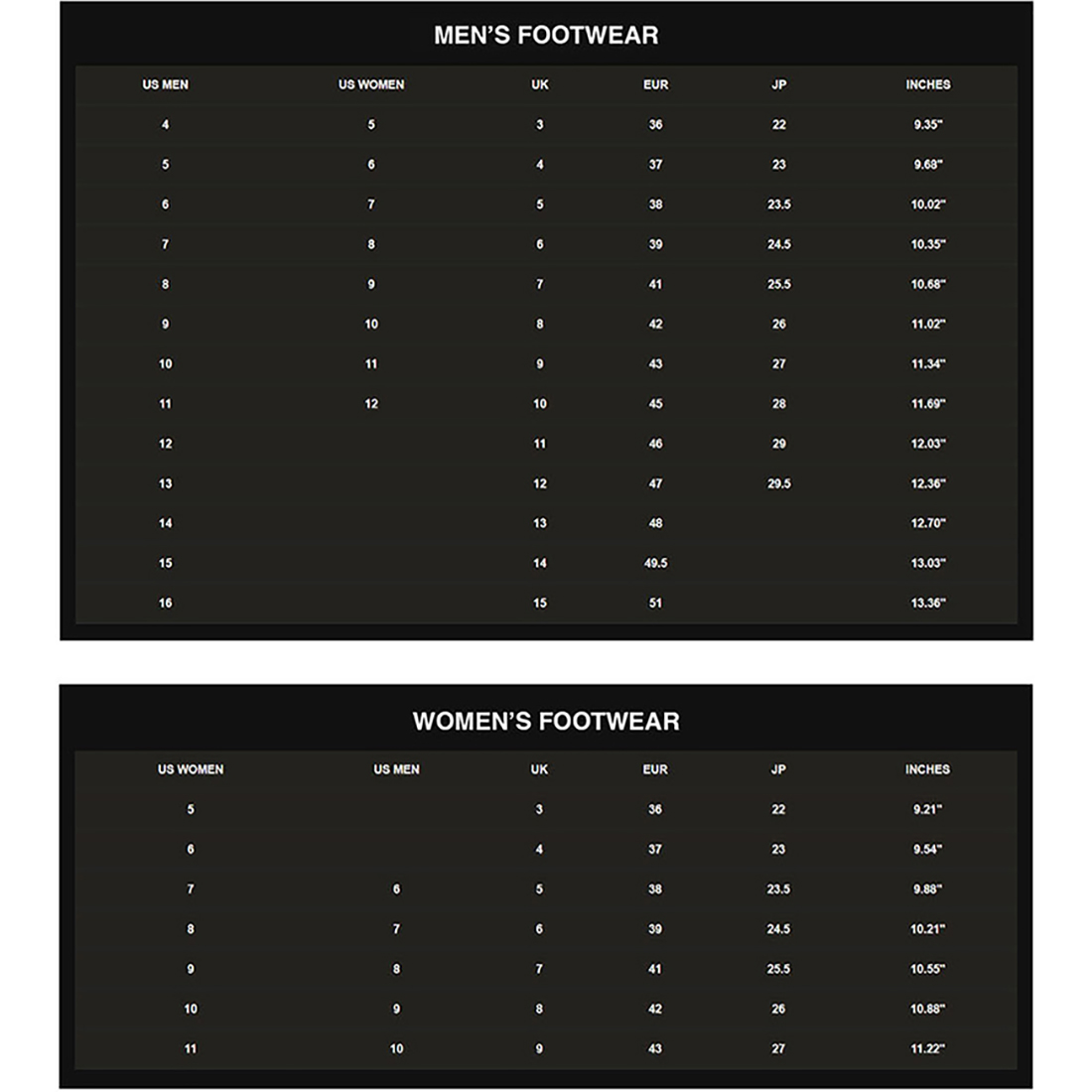 MEN'S FOOTWEAR

| US MEN | US WOMEN | UK | EUR | JP | INCHES |
|---|---|---|---|---|---|
| 4 | 5 | 3 | 36 | 22 | 9.35" |
| 5 | 6 | 4 | 37 | 23 | 9.68" |
| 6 | 7 | 5 | 38 | 23.5 | 10.02" |
| 7 | 8 | 6 | 39 | 24.5 | 10.35" |
| 8 | 9 | 7 | 41 | 25.5 | 10.68" |
| 9 | 10 | 8 | 42 | 26 | 11.02" |
| 10 | 11 | 9 | 43 | 27 | 11.34" |
| 11 | 12 | 10 | 45 | 28 | 11.69" |
| 12 | | 11 | 46 | 29 | 12.03" |
| 13 | | 12 | 47 | 29.5 | 12.36" |
| 14 | | 13 | 48 | | 12.70" |
| 15 | | 14 | 49.5 | | 13.03" |
| 16 | | 15 | 51 | | 13.36" |

WOMEN'S FOOTWEAR

| US WOMEN | US MEN | UK | EUR | JP | INCHES |
|---|---|---|---|---|---|
| 5 | | 3 | 36 | 22 | 9.21" |
| 6 | | 4 | 37 | 23 | 9.54" |
| 7 | 6 | 5 | 38 | 23.5 | 9.88" |
| 8 | 7 | 6 | 39 | 24.5 | 10.21" |
| 9 | 8 | 7 | 41 | 25.5 | 10.55" |
| 10 | 9 | 8 | 42 | 26 | 10.88" |
| 11 | 10 | 9 | 43 | 27 | 11.22" |